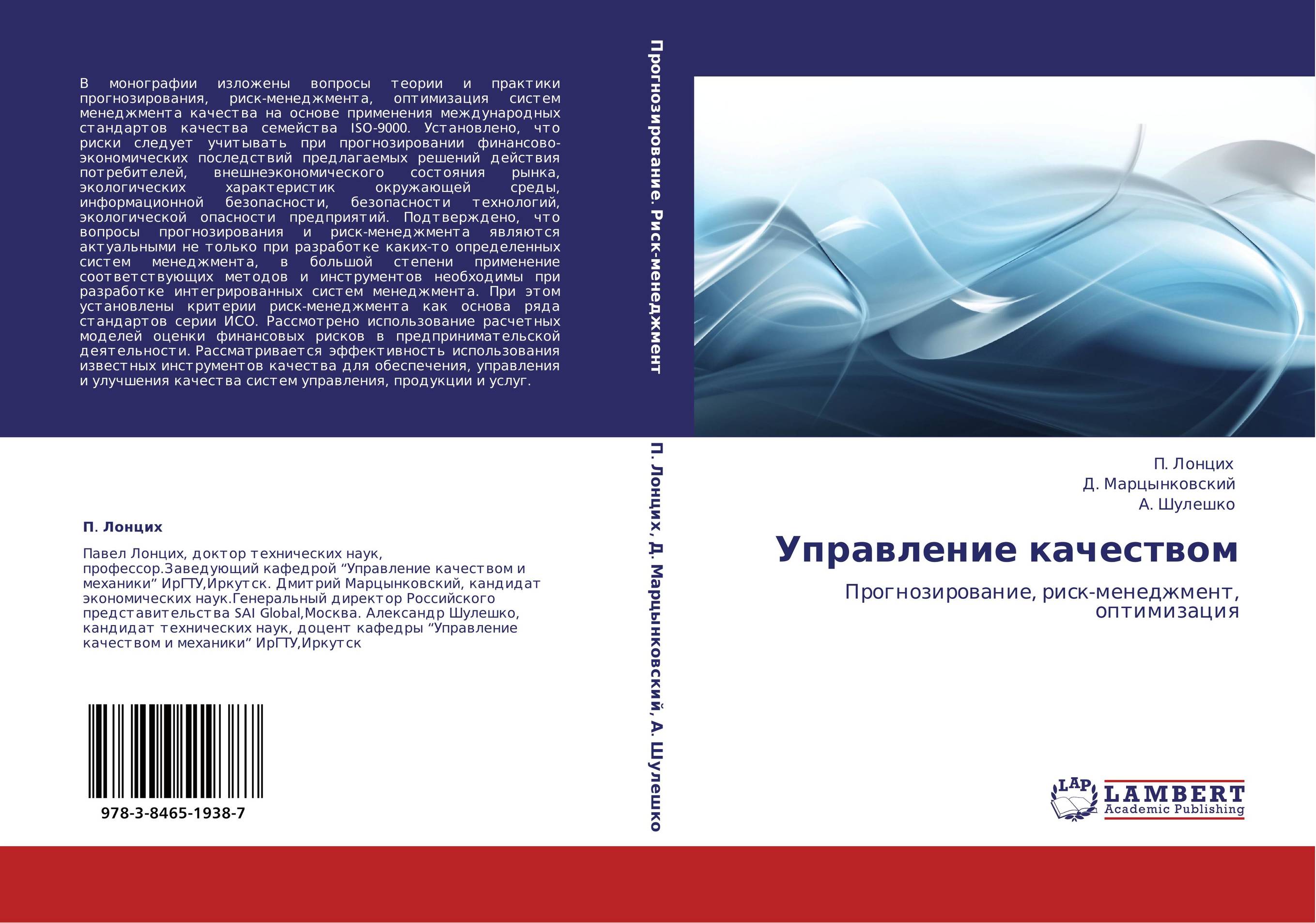 В монографии изложены вопросы теории и практики прогнозирования, риск-менеджмента, оптимизация систем менеджмента качества на основе применения международных стандартов качества семейства ISO-9000. Установлено, что риски следует учитывать при прогнозировании финансово-экономических последствий предлагаемых решений действия потребителей, внешнеэкономического состояния рынка, экологических характеристик окружающей среды, информационной безопасности, безопасности технологий, экологической опасности предприятий. Подтверждено, что вопросы прогнозирования и риск-менеджмента являются актуальными не только при разработке каких-то определенных систем менеджмента, в большой степени применение соответствующих методов и инструментов необходимы при разработке интегрированных систем менеджмента. При этом установлены критерии риск-менеджмента как основа ряда стандартов серии ИСО. Рассмотрено использование расчетных моделей оценки финансовых рисков в предпринимательской деятельности. Рассматривается эффективность использования известных инструментов качества для обеспечения, управления и улучшения качества систем управления, продукции и услуг.

П. Лонцих

Павел Лонцих, доктор технических наук, профессор.Заведующий кафедрой “Управление качеством и механики” ИрГТУ,Иркутск. Дмитрий Марцынковский, кандидат экономических наук.Генеральный директор Российского представительства SAI Global,Москва. Александр Шулешко, кандидат технических наук, доцент кафедры “Управление качеством и механики” ИрГТУ,Иркутск

978-3-8465-1938-7

Прогнозирование. Риск-менеджмент

П. Лонцих, Д. Марцынковский, А. Шулешко

П. Лонцих
Д. Марцынковский
А. Шулешко

Управление качеством

Прогнозирование, риск-менеджмент, оптимизация

LAP LAMBERT Academic Publishing